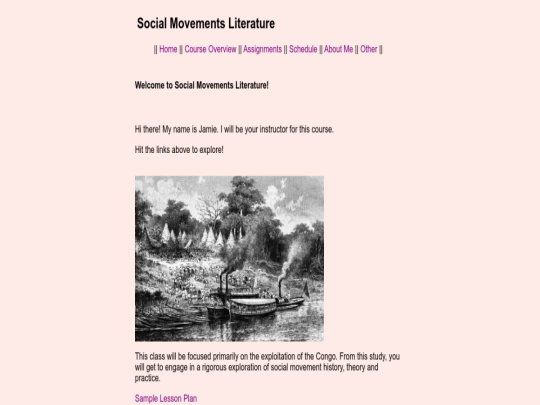 Social Movements Literature

|| Home || Course Overview || Assignments || Schedule || About Me || Other ||

Welcome to Social Movements Literature!

Hi there! My name is Jamie. I will be your instructor for this course.

Hit the links above to explore!

This class will be focused primarily on the exploitation of the Congo. From this study, you will get to engage in a rigorous exploration of social movement history, theory and practice.

Sample Lesson Plan